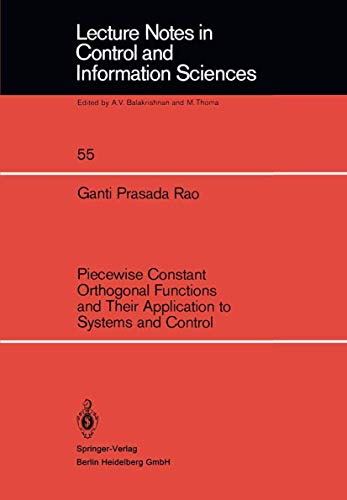 Lecture Notes in Control and Information Sciences

Edited by A.V. Balakrishnan and M.Thoma

55

Ganti Prasada Rao

Piecewise Constant Orthogonal Functions and Their Application to Systems and Control

Springer-Verlag
Berlin Heidelberg GmbH